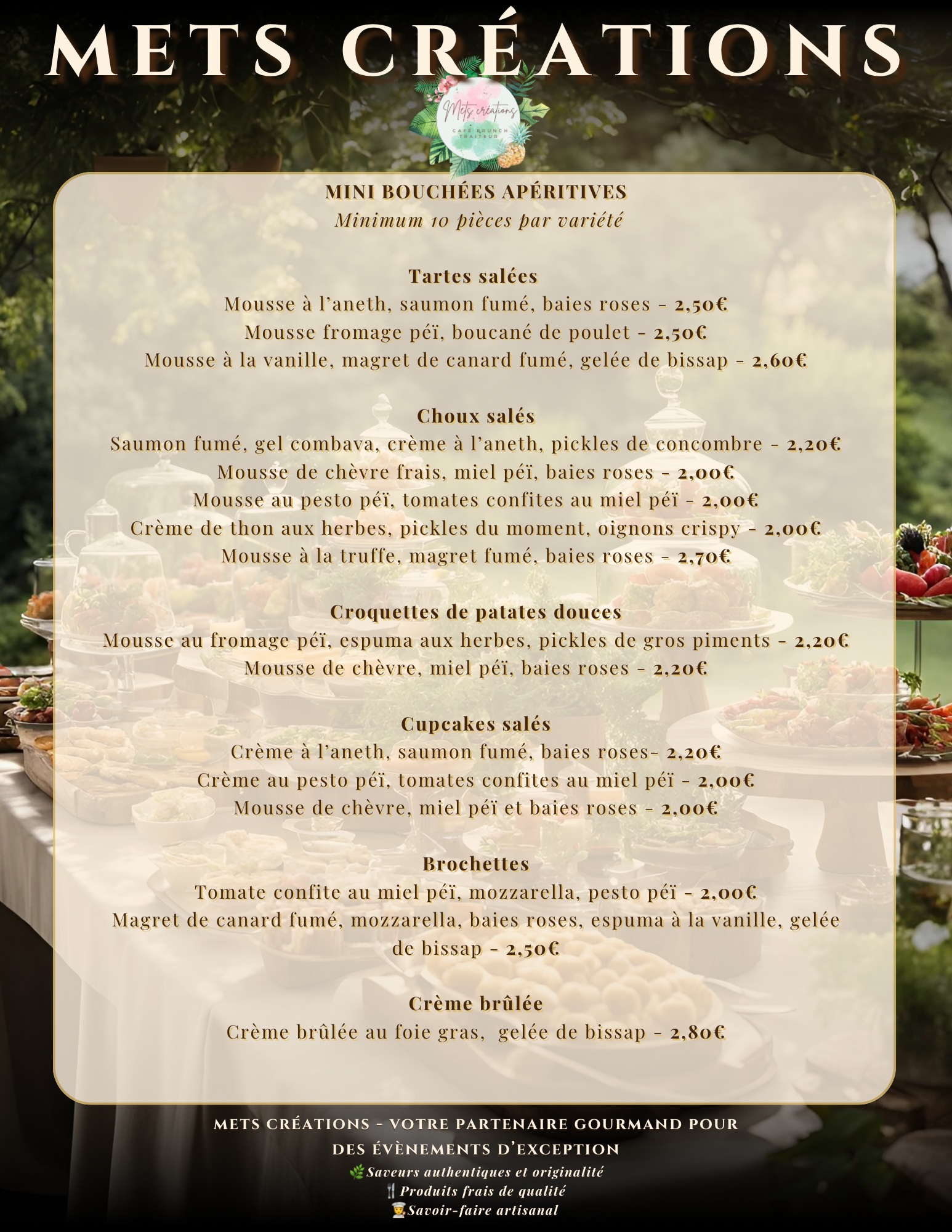 METS CRÉATIONS

Mets créations
CAFÉ BRUNCH TRAITEUR

MINI BOUCHÉES APÉRITIVES
Minimum 10 pièces par variété

Tartes salées
Mousse à l'aneth, saumon fumé, baies roses - 2,50€
Mousse fromage péï, boucané de poulet - 2,50€
Mousse à la vanille, magret de canard fumé, gelée de bissap - 2,60€

Choux salés
Saumon fumé, gel combava, crème à l'aneth, pickles de concombre - 2,20€
Mousse de chèvre frais, miel péï, baies roses - 2,00€
Mousse au pesto péï, tomates confites au miel péï - 2,00€
Crème de thon aux herbes, pickles du moment, oignons crispy - 2,00€
Mousse à la truffe, magret fumé, baies roses - 2,70€

Croquettes de patates douces
Mousse au fromage péï, espuma aux herbes, pickles de gros piments - 2,20€
Mousse de chèvre, miel péï, baies roses - 2,20€

Cupcakes salés
Crème à l'aneth, saumon fumé, baies roses- 2,20€
Crème au pesto péï, tomates confites au miel péï - 2,00€
Mousse de chèvre, miel péï et baies roses - 2,00€

Brochettes
Tomate confite au miel péï, mozzarella, pesto péï - 2,00€
Magret de canard fumé, mozzarella, baies roses, espuma à la vanille, gelée de bissap - 2,50€

Crème brûlée
Crème brûlée au foie gras, gelée de bissap - 2,80€

METS CRÉATIONS - VOTRE PARTENAIRE GOURMAND POUR DES ÉVÈNEMENTS D'EXCEPTION
🌿Saveurs authentiques et originalité
🍴Produits frais de qualité
👨‍🍳Savoir-faire artisanal